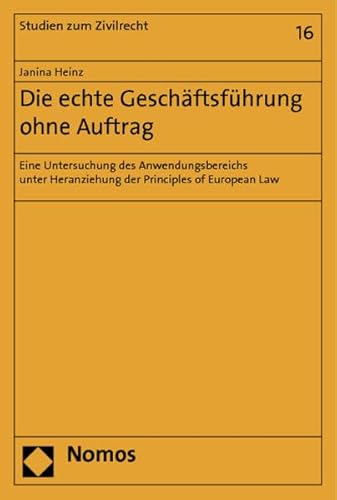 Studien zum Zivilrecht

16

Janina Heinz

Die echte Geschäftsführung ohne Auftrag

Eine Untersuchung des Anwendungsbereichs unter Heranziehung der Principles of European Law

Nomos